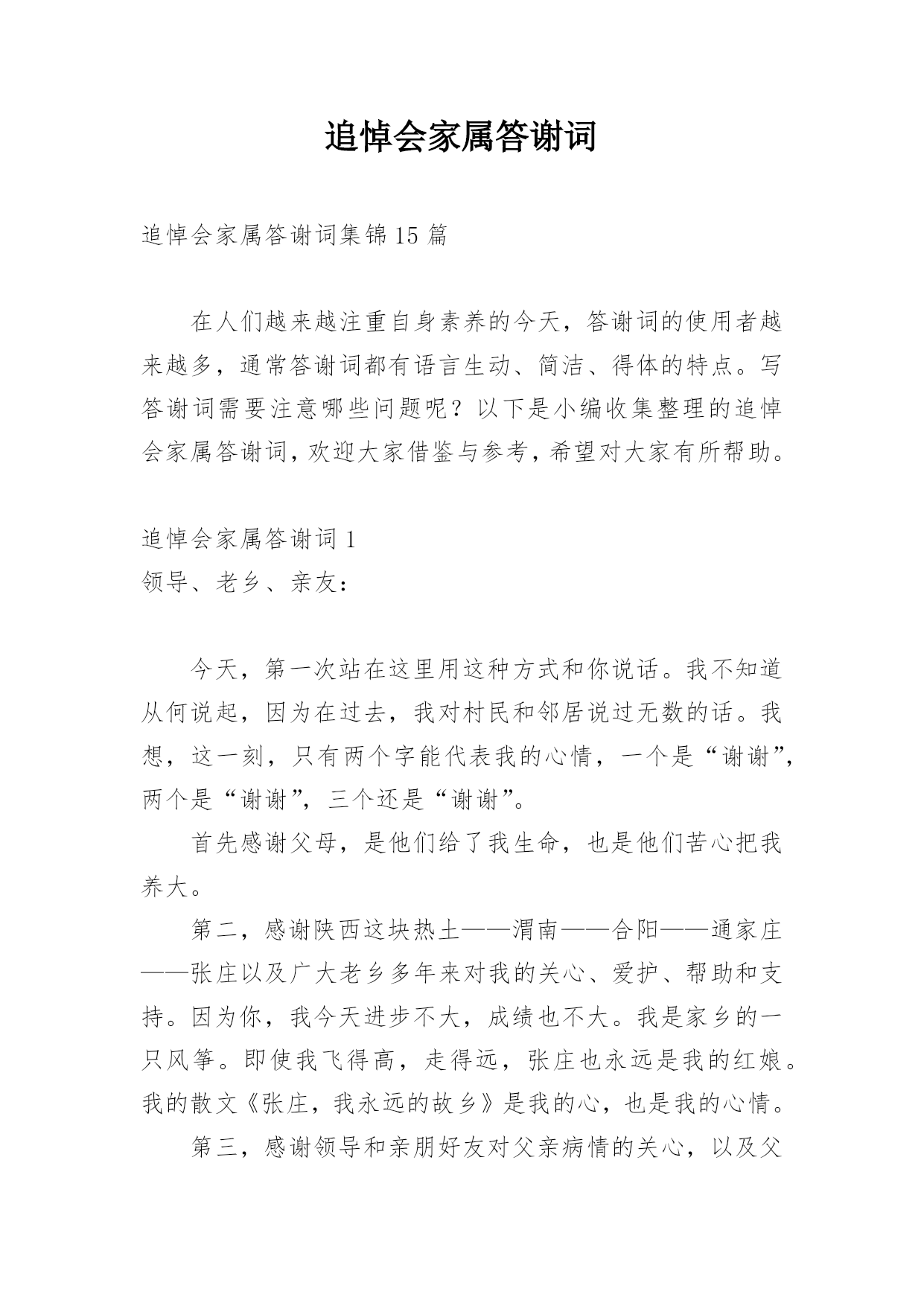 追悼会家属答谢词

追悼会家属答谢词集锦15篇

在人们越来越注重自身素养的今天，答谢词的使用者越来越多，通常答谢词都有语言生动、简洁、得体的特点。写答谢词需要注意哪些问题呢？以下是小编收集整理的追悼会家属答谢词，欢迎大家借鉴与参考，希望对大家有所帮助。

追悼会家属答谢词1
领导、老乡、亲友：

今天，第一次站在这里用这种方式和你说话。我不知道从何说起，因为在过去，我对村民和邻居说过无数的话。我想，这一刻，只有两个字能代表我的心情，一个是“谢谢”，两个是“谢谢”，三个还是“谢谢”。

首先感谢父母，是他们给了我生命，也是他们苦心把我养大。

第二，感谢陕西这块热土——渭南——合阳——通家庄——张庄以及广大老乡多年来对我的关心、爱护、帮助和支持。因为你，我今天进步不大，成绩也不大。我是家乡的一只风筝。即使我飞得高，走得远，张庄也永远是我的红娘。我的散文《张庄，我永远的故乡》是我的心，也是我的心情。

第三，感谢领导和亲朋好友对父亲病情的关心，以及父